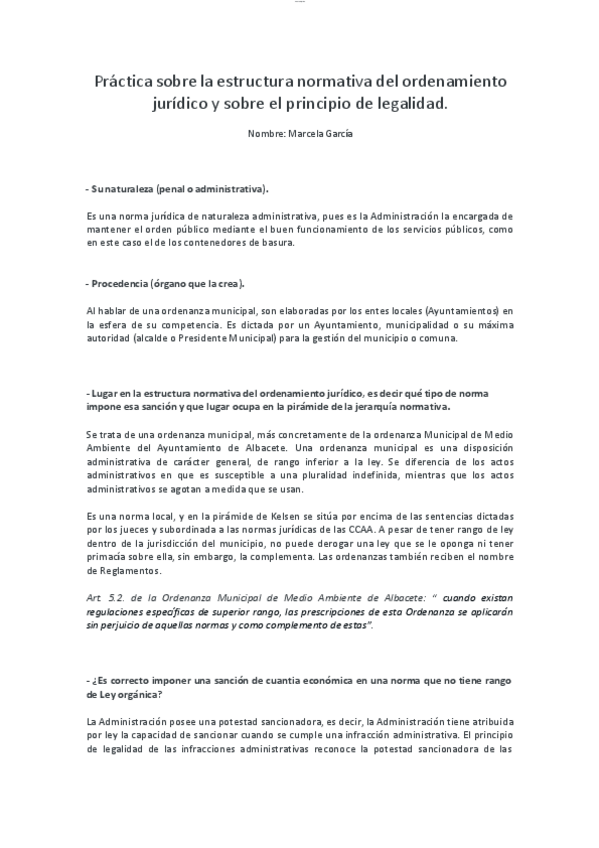 Práctica sobre la estructura normativa del ordenamiento jurídico y sobre el principio de legalidad.

Nombre: Marcela García

- Su naturaleza (penal o administrativa).

Es una norma jurídica de naturaleza administrativa, pues es la Administración la encargada de mantener el orden público mediante el buen funcionamiento de los servicios públicos, como en este caso el de los contenedores de basura.

- Procedencia (órgano que la crea).

Al hablar de una ordenanza municipal, son elaboradas por los entes locales (Ayuntamientos) en la esfera de su competencia. Es dictada por un Ayuntamiento, municipalidad o su máxima autoridad (alcalde o Presidente Municipal) para la gestión del municipio o comuna.

- Lugar en la estructura normativa del ordenamiento jurídico, es decir qué tipo de norma impone esa sanción y que lugar ocupa en la pirámide de la jerarquía normativa.

Se trata de una ordenanza municipal, más concretamente de la ordenanza Municipal de Medio Ambiente del Ayuntamiento de Albacete. Una ordenanza municipal es una disposición administrativa de carácter general, de rango inferior a la ley. Se diferencia de los actos administrativos en que es susceptible a una pluralidad indefinida, mientras que los actos administrativos se agotan a medida que se usan.

Es una norma local, y en la pirámide de Kelsen se sitúa por encima de las sentencias dictadas por los jueces y subordinada a las normas jurídicas de las CCAA. A pesar de tener rango de ley dentro de la jurisdicción del municipio, no puede derogar una ley que se le oponga ni tener primacía sobre ella, sin embargo, la complementa. Las ordenanzas también reciben el nombre de Reglamentos.

Art. 5.2. de la Ordenanza Municipal de Medio Ambiente de Albacete: " cuando existan regulaciones específicas de superior rango, las prescripciones de esta Ordenanza se aplicarán sin perjuicio de aquellas normas y como complemento de estas".

- ¿Es correcto imponer una sanción de cuantia económica en una norma que no tiene rango de Ley orgánica?

La Administración posee una potestad sancionadora, es decir, la Administración tiene atribuida por ley la capacidad de sancionar cuando se cumple una infracción administrativa. El principio de legalidad de las infracciones administrativas reconoce la potestad sancionadora de las